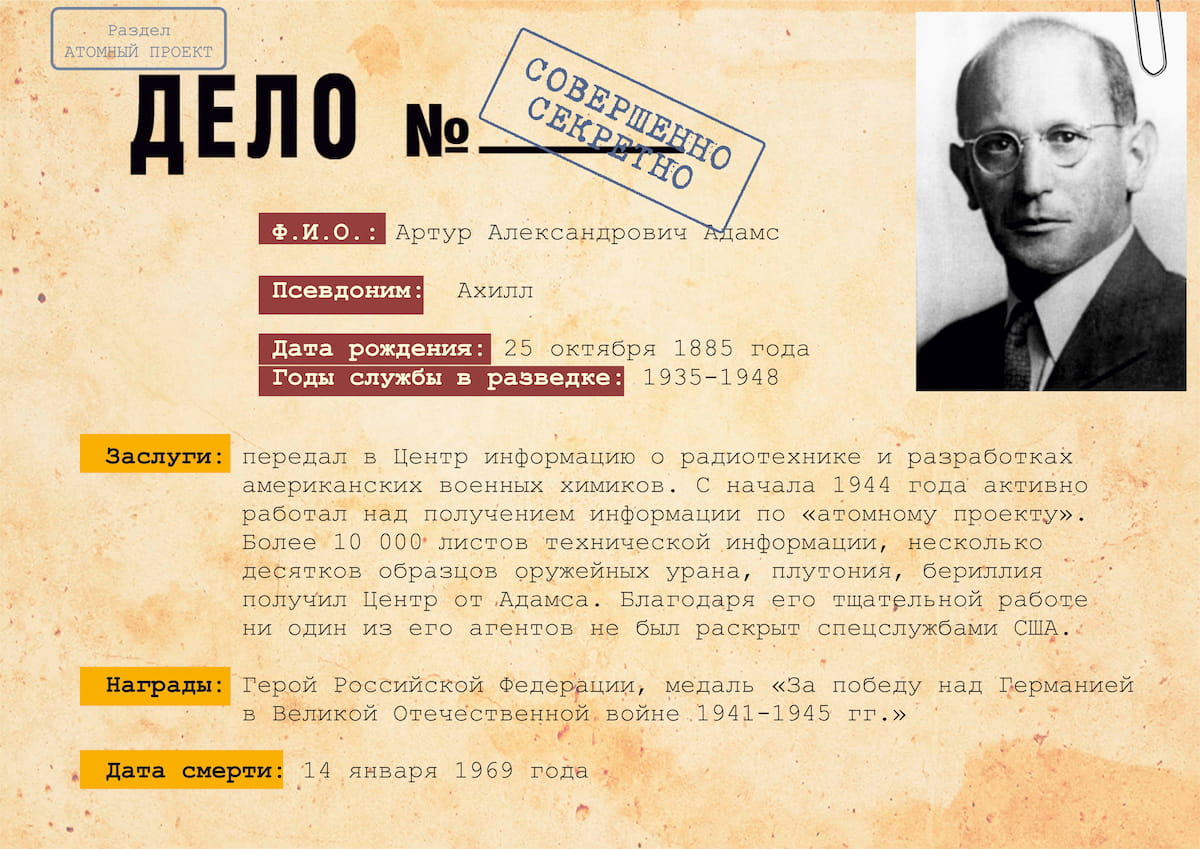 Раздел
АТОМНЫЙ ПРОЕКТ

ДЕЛО № ____

СОВЕРШЕННО СЕКРЕТНО

Ф.И.О.: Артур Александрович Адамс

Псевдоним: Ахилл

Дата рождения: 25 октября 1885 года
Годы службы в разведке: 1935-1948

Заслуги: передал в Центр информацию о радиотехнике и разработках американских военных химиков. С начала 1944 года активно работал над получением информации по «атомному проекту». Более 10 000 листов технической информации, несколько десятков образцов оружейных урана, плутония, бериллия получил Центр от Адамса. Благодаря его тщательной работе ни один из его агентов не был раскрыт спецслужбами США.

Награды: Герой Российской Федерации, медаль «За победу над Германией в Великой Отечественной войне 1941-1945 гг.»

Дата смерти: 14 января 1969 года